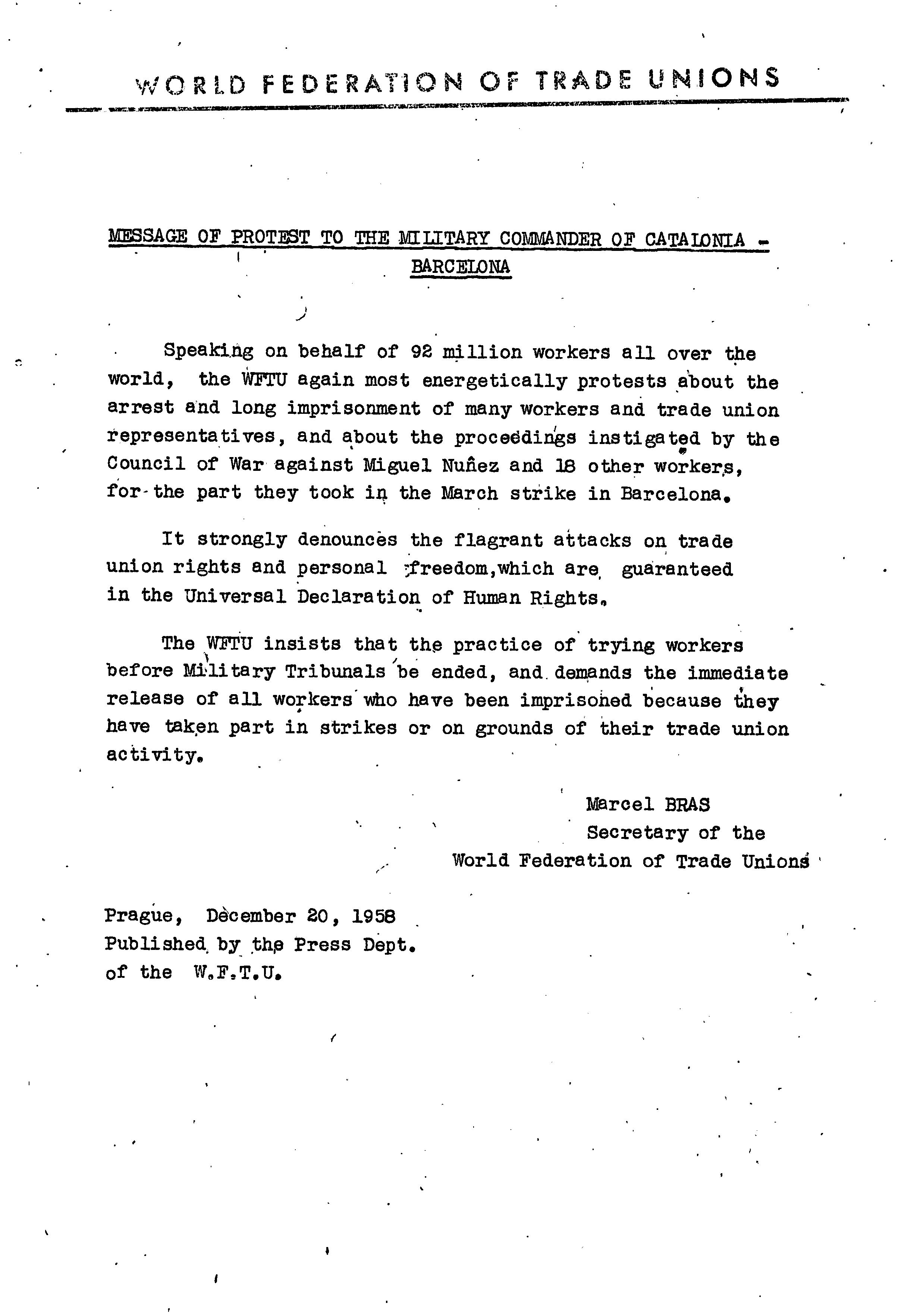 WORLD FEDERATION OF TRADE UNIONS

MESSAGE OF PROTEST TO THE MILITARY COMMANDER OF CATALONIA - BARCELONA

Speaking on behalf of 92 million workers all over the world, the WFTU again most energetically protests about the arrest and long imprisonment of many workers and trade union representatives, and about the proceedings instigated by the Council of War against Miguel Nuñez and 18 other workers, for the part they took in the March strike in Barcelona.

It strongly denounces the flagrant attacks on trade union rights and personal freedom,which are guaranteed in the Universal Declaration of Human Rights.

The WFTU insists that the practice of trying workers before Military Tribunals be ended, and demands the immediate release of all workers who have been imprisoned because they have taken part in strikes or on grounds of their trade union activity.

Marcel BRAS
Secretary of the
World Federation of Trade Unions

Prague, December 20, 1958
Published by the Press Dept.
of the W.F.T.U.